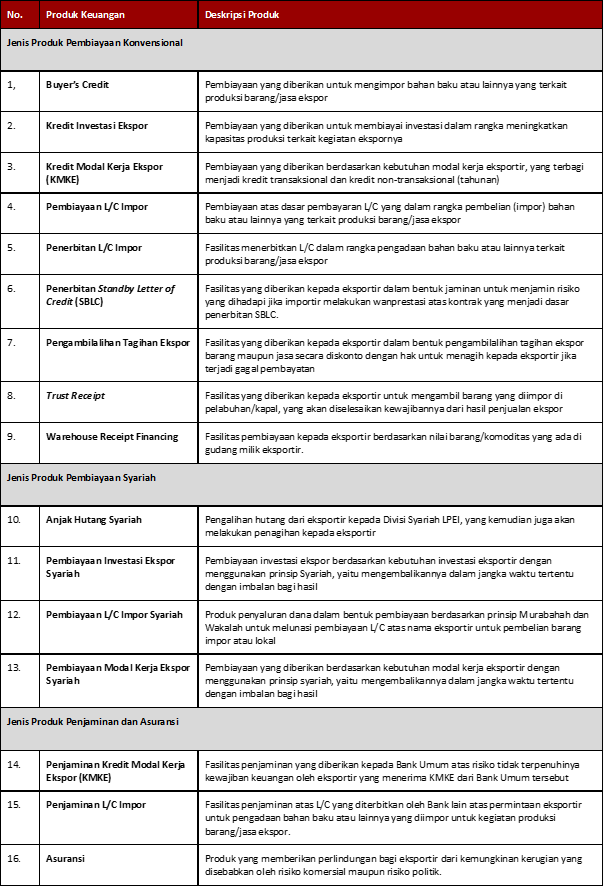 | No. | Produk Keuangan | Deskripsi Produk |
|---|---|---|
| Jenis Produk Pembiayaan Konvensional | | |
| 1, | Buyer's Credit | Pembiayaan yang diberikan untuk mengimpor bahan baku atau lainnya yang terkait produksi barang/jasa ekspor |
| 2. | Kredit Investasi Ekspor | Pembiayaan yang diberikan untuk membiayai investasi dalam rangka meningkatkan kapasitas produksi terkait kegiatan ekspornya |
| 3. | Kredit Modal Kerja Ekspor (KMKE) | Pembiayaan yang diberikan berdasarkan kebutuhan modal kerja eksportir, yang terbagi menjadi kredit transaksional dan kredit non-transaksional (tahunan) |
| 4. | Pembiayaan L/C Impor | Pembiayaan atas dasar pembayaran L/C yang dalam rangka pembelian (impor) bahan baku atau lainnya yang terkait produksi barang/jasa ekspor |
| 5. | Penerbitan L/C Impor | Fasilitas menerbitkan L/C dalam rangka pengadaan bahan baku atau lainnya terkait produksi barang/jasa ekspor |
| 6. | Penerbitan Standby Letter of Credit (SBLC) | Fasilitas yang diberikan kepada eksportir dalam bentuk jaminan untuk menjamin risiko yang dihadapi jika importir melakukan wanprestasi atas kontrak yang menjadi dasar penerbitan SBLC. |
| 7. | Pengambilalihan Tagihan Ekspor | Fasilitas yang diberikan kepada eksportir dalam bentuk pengambilalihan tagihan ekspor barang maupun jasa secara diskonto dengan hak untuk menagih kepada eksportir jika terjadi gagal pembayatan |
| 8. | Trust Receipt | Fasilitas yang diberikan kepada eksportir untuk mengambil barang yang diimpor di pelabuhan/kapal, yang akan diselesaikan kewajibannya dari hasil penjualan ekspor |
| 9. | Warehouse Receipt Financing | Fasilitas pembiayaan kepada eksportir berdasarkan nilai barang/komoditas yang ada di gudang milik eksportir. |
| Jenis Produk Pembiayaan Syariah | | |
| 10. | Anjak Hutang Syariah | Pengalihan hutang dari eksportir kepada Divisi Syariah LPEI, yang kemudian juga akan melakukan penagihan kepada eksportir |
| 11. | Pembiayaan Investasi Ekspor Syariah | Pembiayaan investasi ekspor berdasarkan kebutuhan investasi eksportir dengan menggunakan prinsip Syariah, yaitu mengembalikannya dalam jangka waktu tertentu dengan imbalan bagi hasil |
| 12. | Pembiayaan L/C Impor Syariah | Produk penyaluran dana dalam bentuk pembiayaan berdasarkan prinsip Murabahah dan Wakalah untuk melunasi pembiayaan L/C atas nama eksportir untuk pembelian barang impor atau lokal |
| 13. | Pembiayaan Modal Kerja Ekspor Syariah | Pembiayaan yang diberikan berdasarkan kebutuhan modal kerja eksportir dengan menggunakan prinsip syariah, yaitu mengembalikannya dalam jangka waktu tertentu dengan imbalan bagi hasil |
| Jenis Produk Penjaminan dan Asuransi | | |
| 14. | Penjaminan Kredit Modal Kerja Ekspor (KMKE) | Fasilitas penjaminan yang diberikan kepada Bank Umum atas risiko tidak terpenuhinya kewajiban keuangan oleh eksportir yang menerima KMKE dari Bank Umum tersebut |
| 15. | Penjaminan L/C Impor | Fasilitas penjaminan atas L/C yang diterbitkan oleh Bank lain atas permintaan eksportir untuk pengadaan bahan baku atau lainnya yang diimpor untuk kegiatan produksi barang/jasa ekspor. |
| 16. | Asuransi | Produk yang memberikan perlindungan bagi eksportir dari kemungkinan kerugian yang disebabkan oleh risiko komersial maupun risiko politik. |